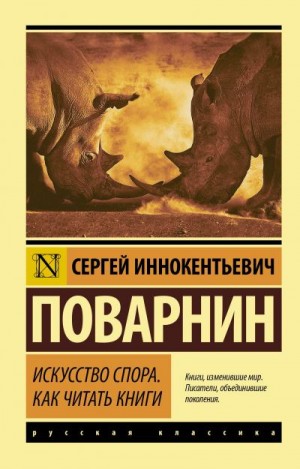 N

СЕРГЕЙ ИННОКЕНТЬЕВИЧ

ПОВАРНИН

ИСКУССТВО СПОРА. КАК ЧИТАТЬ КНИГИ

Книги, изменившие мир. Писатели, объединившие поколения.

русская классика